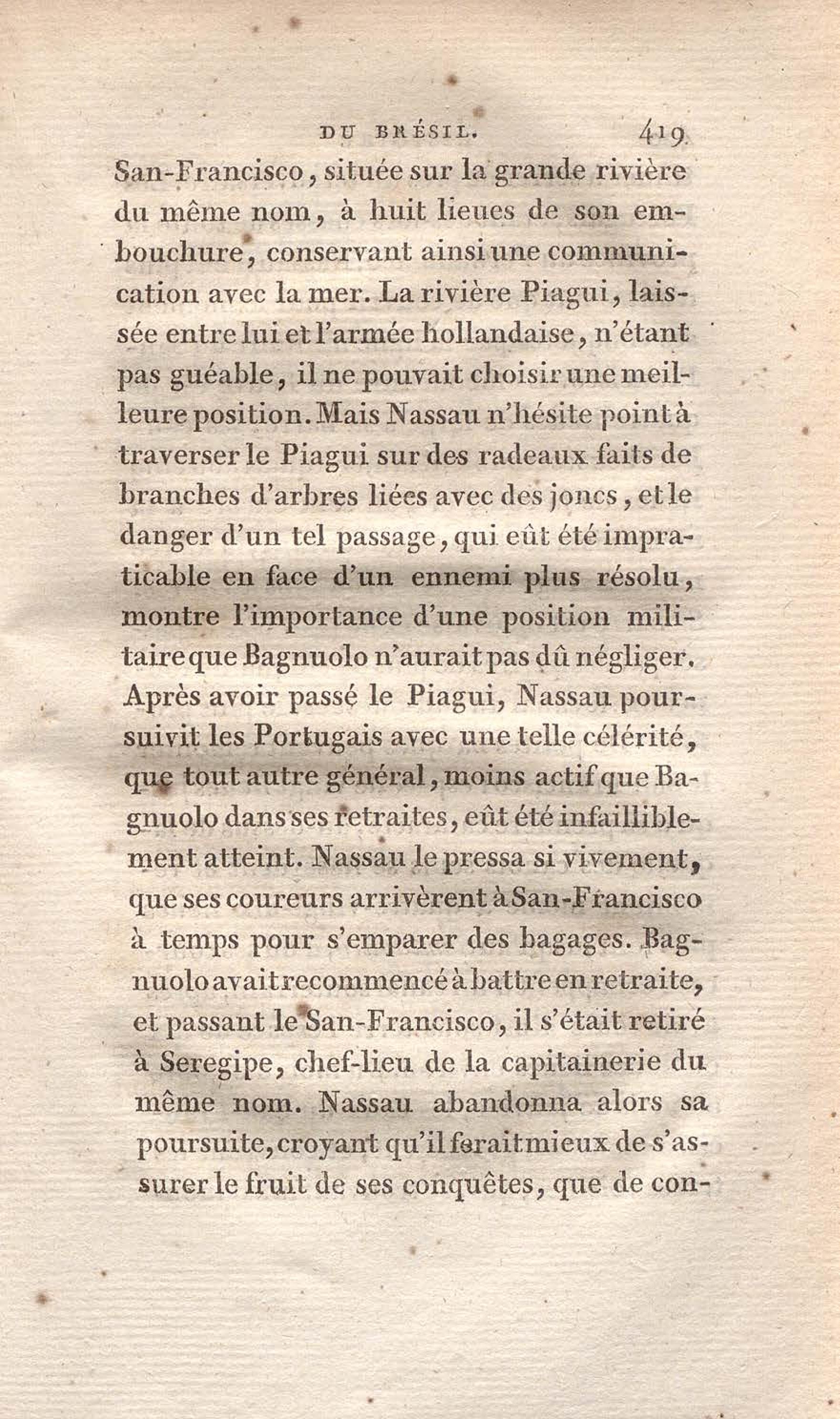 DU BRÉSIL. 419

San-Francisco, située sur la grande rivière du même nom, à huit lieues de son embouchure, conservant ainsi une communication avec la mer. La rivière Piagui, laissée entre lui et l'armée hollandaise, n'étant pas guéable, il ne pouvait choisir une meilleure position. Mais Nassau n'hésite point à traverser le Piagui sur des radeaux faits de branches d'arbres liées avec des joncs, et le danger d'un tel passage, qui eût été impraticable en face d'un ennemi plus résolu, montre l'importance d'une position militaire que Bagnuolo n'aurait pas dû négliger. Après avoir passé le Piagui, Nassau poursuivit les Portugais avec une telle célérité, que tout autre général, moins actif que Bagnuolo dans ses retraites, eût été infailliblement atteint. Nassau le pressa si vivement, que ses coureurs arrivèrent à San-Francisco à temps pour s'emparer des bagages. Bagnuolo avait recommencé à battre en retraite, et passant le San-Francisco, il s'était retiré à Seregipe, chef-lieu de la capitainerie du même nom. Nassau abandonna alors sa poursuite, croyant qu'il ferait mieux de s'assurer le fruit de ses conquêtes, que de con-